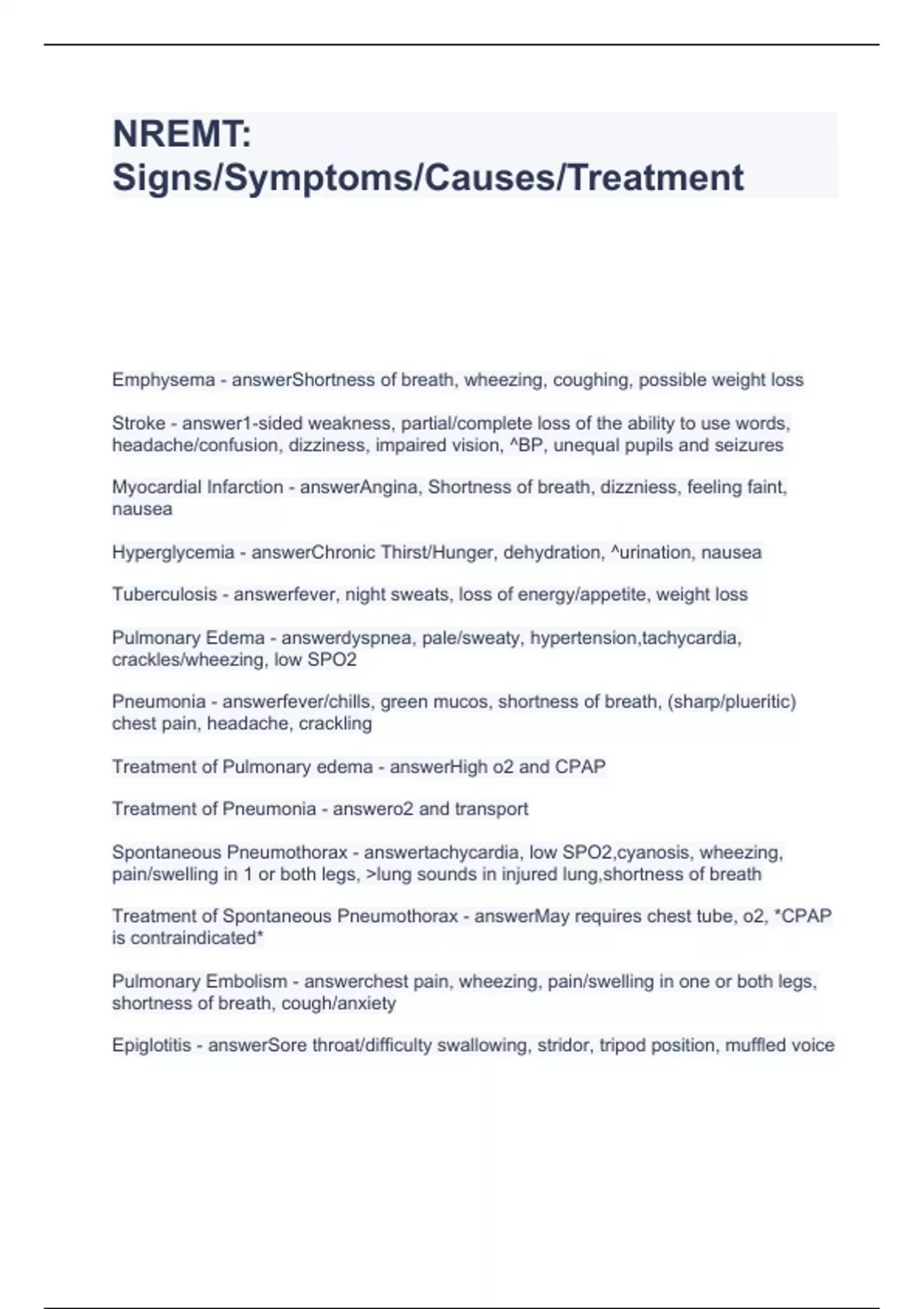 NREMT: Signs/Symptoms/Causes/Treatment

Emphysema - answerShortness of breath, wheezing, coughing, possible weight loss

Stroke - answer1-sided weakness, partial/complete loss of the ability to use words, headache/confusion, dizziness, impaired vision, ^BP, unequal pupils and seizures

Myocardial Infarction - answerAngina, Shortness of breath, dizzniess, feeling faint, nausea

Hyperglycemia - answerChronic Thirst/Hunger, dehydration, ^urination, nausea

Tuberculosis - answerfever, night sweats, loss of energy/appetite, weight loss

Pulmonary Edema - answerdyspnea, pale/sweaty, hypertension,tachycardia, crackles/wheezing, low SPO2

Pneumonia - answerfever/chills, green mucos, shortness of breath, (sharp/plueritic) chest pain, headache, crackling

Treatment of Pulmonary edema - answerHigh o2 and CPAP

Treatment of Pneumonia - answero2 and transport

Spontaneous Pneumothorax - answertachycardia, low SPO2,cyanosis, wheezing, pain/swelling in 1 or both legs, >lung sounds in injured lung,shortness of breath

Treatment of Spontaneous Pneumothorax - answerMay requires chest tube, o2, *CPAP is contraindicated*

Pulmonary Embolism - answerchest pain, wheezing, pain/swelling in one or both legs, shortness of breath, cough/anxiety

Epiglotitis - answerSore throat/difficulty swallowing, stridor, tripod position, muffled voice